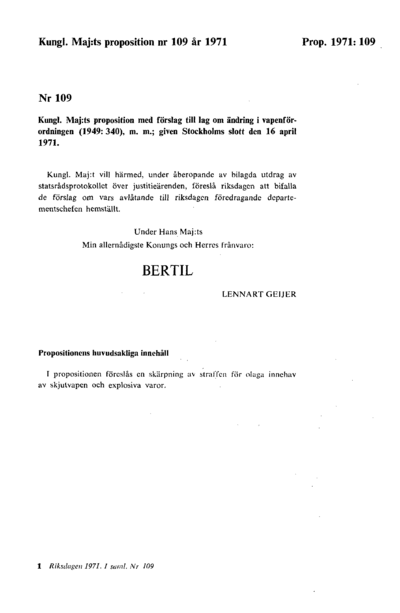 Kungl. Maj:ts proposition nr 109 år 1971

Prop. 1971: 109

Nr 109

Kungl. Maj:ts proposition med förslag till lag om ändring i vapenförordningen (1949: 340), m. m.; given Stockholms slott den 16 april 1971.

Kungl. Maj:t vill härmed, under åberopande av bilagda utdrag av statsrådsprotokollet över justitieärenden, föreslå riksdagen att bifalla de förslag om vars avlåtande till riksdagen föredragande departementschefen hemställt.

Under Hans Maj:ts
Min allernådigste Konungs och Herres frånvaro:

BERTIL

LENNART GEIJER

Propositionens huvudsakliga innehåll

I propositionen föreslås en skärpning av straffen för olaga innehav av skjutvapen och explosiva varor.

1 Riksdagen 1971. 1 saml. Nr 109